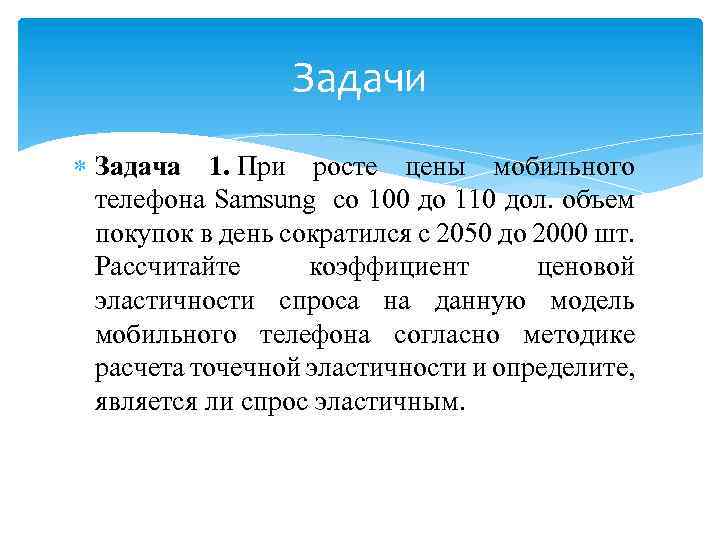 Задачи

Задача 1. При росте цены мобильного телефона Samsung со 100 до 110 дол. объем покупок в день сократился с 2050 до 2000 шт. Рассчитайте коэффициент ценовой эластичности спроса на данную модель мобильного телефона согласно методике расчета точечной эластичности и определите, является ли спрос эластичным.